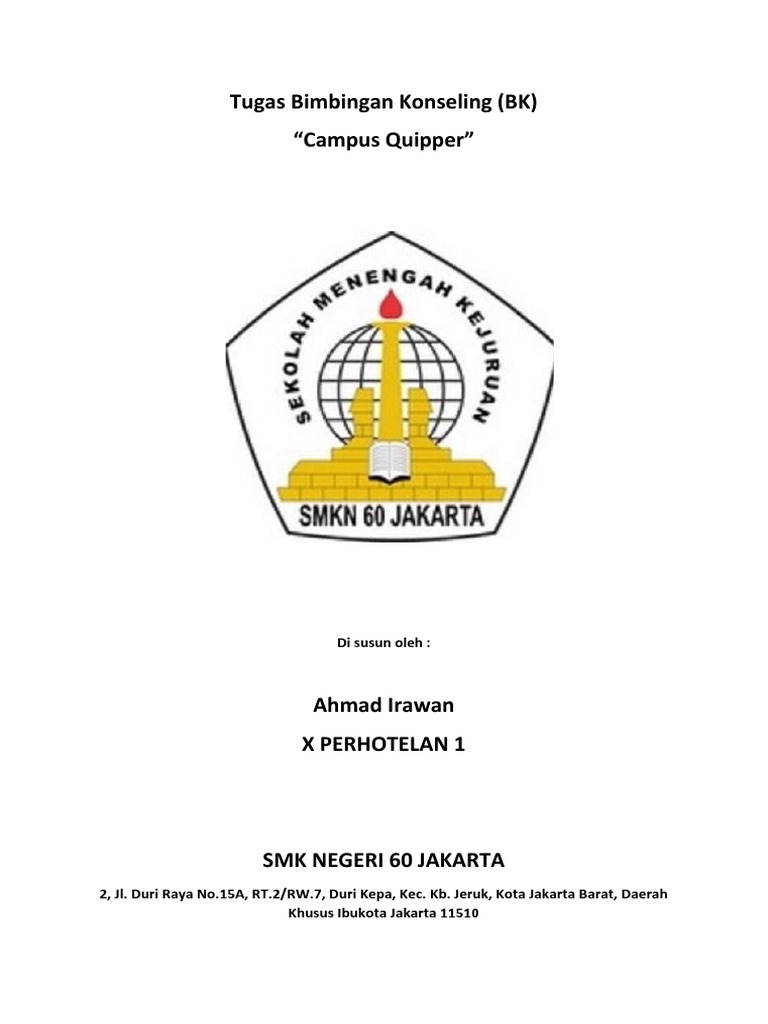 Tugas Bimbingan Konseling (BK)
“Campus Quipper”

SEKOLAH MENENGAH KEJURUAN
SMKN 60 JAKARTA

Di susun oleh :

Ahmad Irawan
X PERHOTELAN 1

SMK NEGERI 60 JAKARTA
2, Jl. Duri Raya No.15A, RT.2/RW.7, Duri Kepa, Kec. Kb. Jeruk, Kota Jakarta Barat, Daerah Khusus Ibukota Jakarta 11510